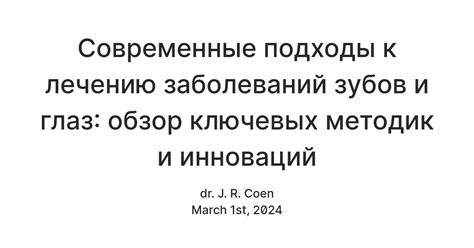 Современные подходы к лечению заболеваний зубов и глаз: обзор ключевых методик и инноваций

dr. J. R. Coen
March 1st, 2024